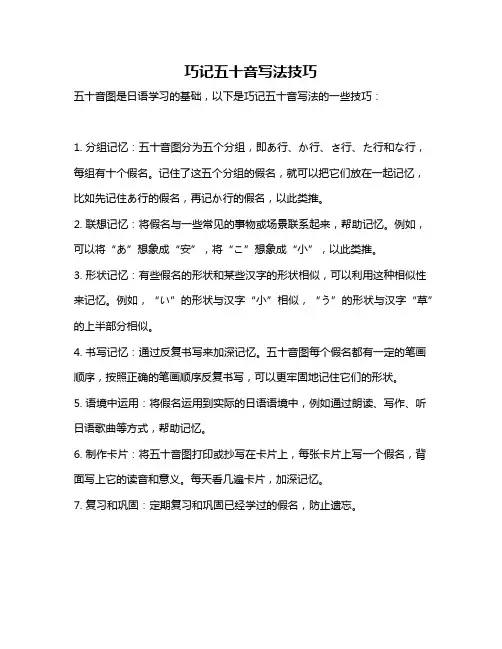 巧记五十音写法技巧

五十音图是日语学习的基础，以下是巧记五十音写法的一些技巧：

1. 分组记忆：五十音图分为五个分组，即あ行、か行、さ行、た行和な行，每组有十个假名。记住了这五个分组的假名，就可以把它们放在一起记忆，比如先记住あ行的假名，再记か行的假名，以此类推。

2. 联想记忆：将假名与一些常见的事物或场景联系起来，帮助记忆。例如，可以将“あ”想象成“安”，将“こ”想象成“小”，以此类推。

3. 形状记忆：有些假名的形状和某些汉字的形状相似，可以利用这种相似性来记忆。例如，“い”的形状与汉字“小”相似，“う”的形状与汉字“草”的上半部分相似。

4. 书写记忆：通过反复书写来加深记忆。五十音图每个假名都有一定的笔画顺序，按照正确的笔画顺序反复书写，可以更牢固地记住它们的形状。

5. 语境中运用：将假名运用到实际的日语语境中，例如通过朗读、写作、听日语歌曲等方式，帮助记忆。

6. 制作卡片：将五十音图打印或抄写在卡片上，每张卡片上写一个假名，背面写上它的读音和意义。每天看几遍卡片，加深记忆。

7. 复习和巩固：定期复习和巩固已经学过的假名，防止遗忘。